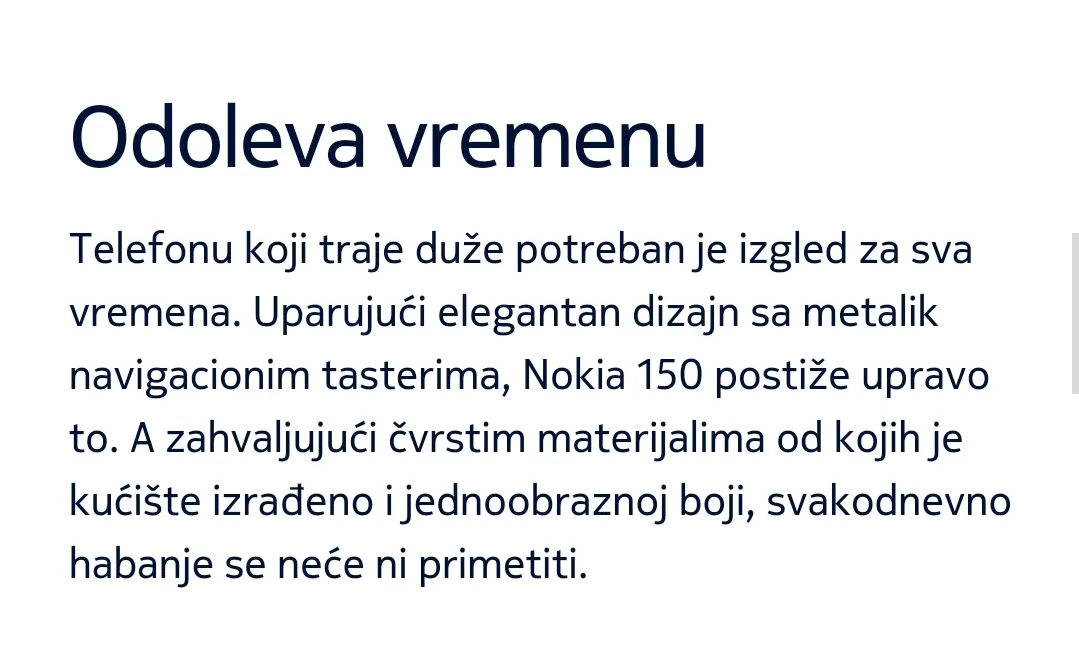 Odoleva vremenu

Telefonu koji traje duže potreban je izgled za sva vremena. Uparujući elegantan dizajn sa metalik navigacionim tasterima, Nokia 150 postiže upravo to. A zahvaljujući čvrstim materijalima od kojih je kućište izrađeno i jednoobraznoj boji, svakodnevno habanje se neće ni primetiti.